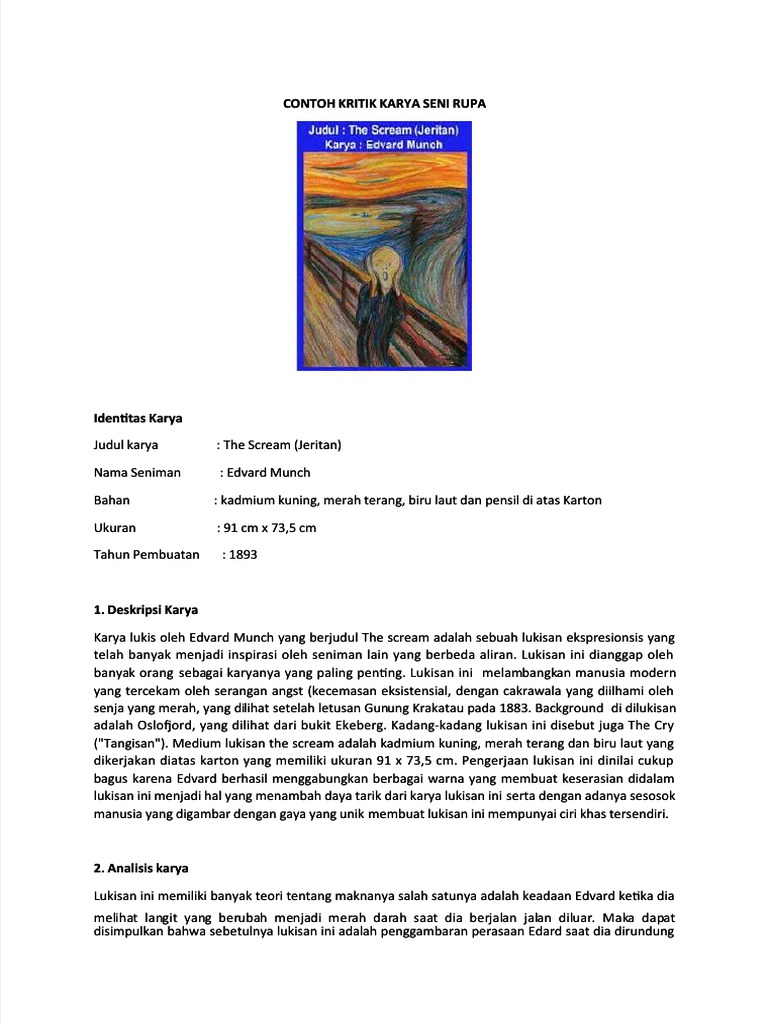 CONTOH KRITIK KARYA SENI RUPA

Judul : The Scream (Jeritan)
Karya : Edvard Munch

Identitas Karya

Judul karya : The Scream (Jeritan)

Nama Seniman : Edvard Munch

Bahan : kadmium kuning, merah terang, biru laut dan pensil di atas Karton

Ukuran : 91 cm x 73,5 cm

Tahun Pembuatan : 1893

1. Deskripsi Karya

Karya lukis oleh Edvard Munch yang berjudul The scream adalah sebuah lukisan ekspresionsis yang telah banyak menjadi inspirasi oleh seniman lain yang berbeda aliran. Lukisan ini dianggap oleh banyak orang sebagai karyanya yang paling penting. Lukisan ini melambangkan manusia modern yang tercekam oleh serangan angst (kecemasan eksistensial, dengan cakrawala yang diilhami oleh senja yang merah, yang dilihat setelah letusan Gunung Krakatau pada 1883. Background di dilukisan adalah Oslofjord, yang dilihat dari bukit Ekeberg. Kadang-kadang lukisan ini disebut juga The Cry ("Tangisan"). Medium lukisan the scream adalah kadmium kuning, merah terang dan biru laut yang dikerjakan diatas karton yang memiliki ukuran 91 x 73,5 cm. Pengerjaan lukisan ini dinilai cukup bagus karena Edvard berhasil menggabungkan berbagai warna yang membuat keserasian didalam lukisan ini menjadi hal yang menambah daya tarik dari karya lukisan ini serta dengan adanya sesosok manusia yang digambar dengan gaya yang unik membuat lukisan ini mempunyai ciri khas tersendiri.

2. Analisis karya

Lukisan ini memiliki banyak teori tentang maknanya salah satunya adalah keadaan Edvard ketika dia melihat langit yang berubah menjadi merah darah saat dia berjalan jalan diluar. Maka dapat disimpulkan bahwa sebetulnya lukisan ini adalah penggambaran perasaan Edard saat dia dirundung